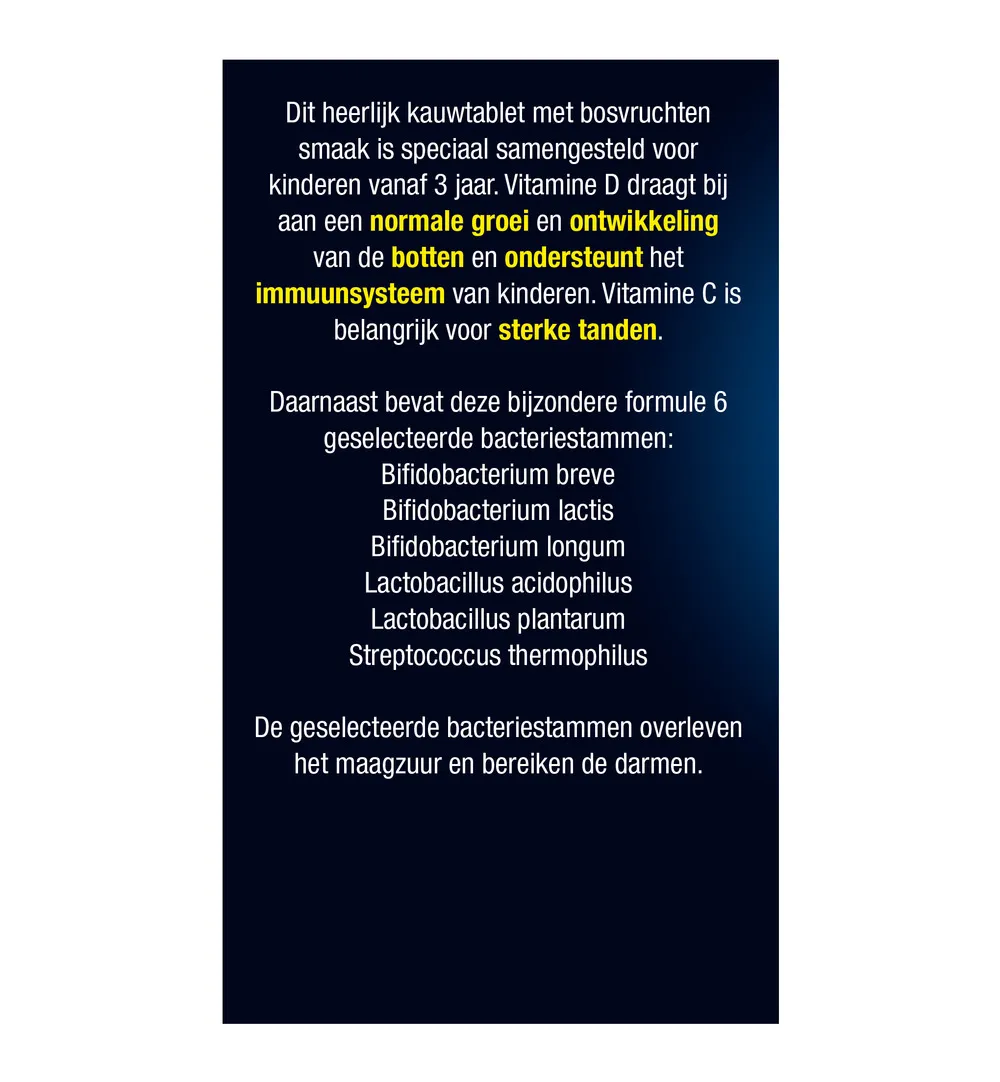 Dit heerlijk kauwtablet met bosvruchten smaak is speciaal samengesteld voor kinderen vanaf 3 jaar. Vitamine D draagt bij aan een normale groei en ontwikkeling van de botten en ondersteunt het immuunsysteem van kinderen. Vitamine C is belangrijk voor sterke tanden.

Daarnaast bevat deze bijzondere formule 6 geselecteerde bacteriestammen:
Bifidobacterium breve
Bifidobacterium lactis
Bifidobacterium longum
Lactobacillus acidophilus
Lactobacillus plantarum
Streptococcus thermophilus

De geselecteerde bacteriestammen overleven het maagzuur en bereiken de darmen.